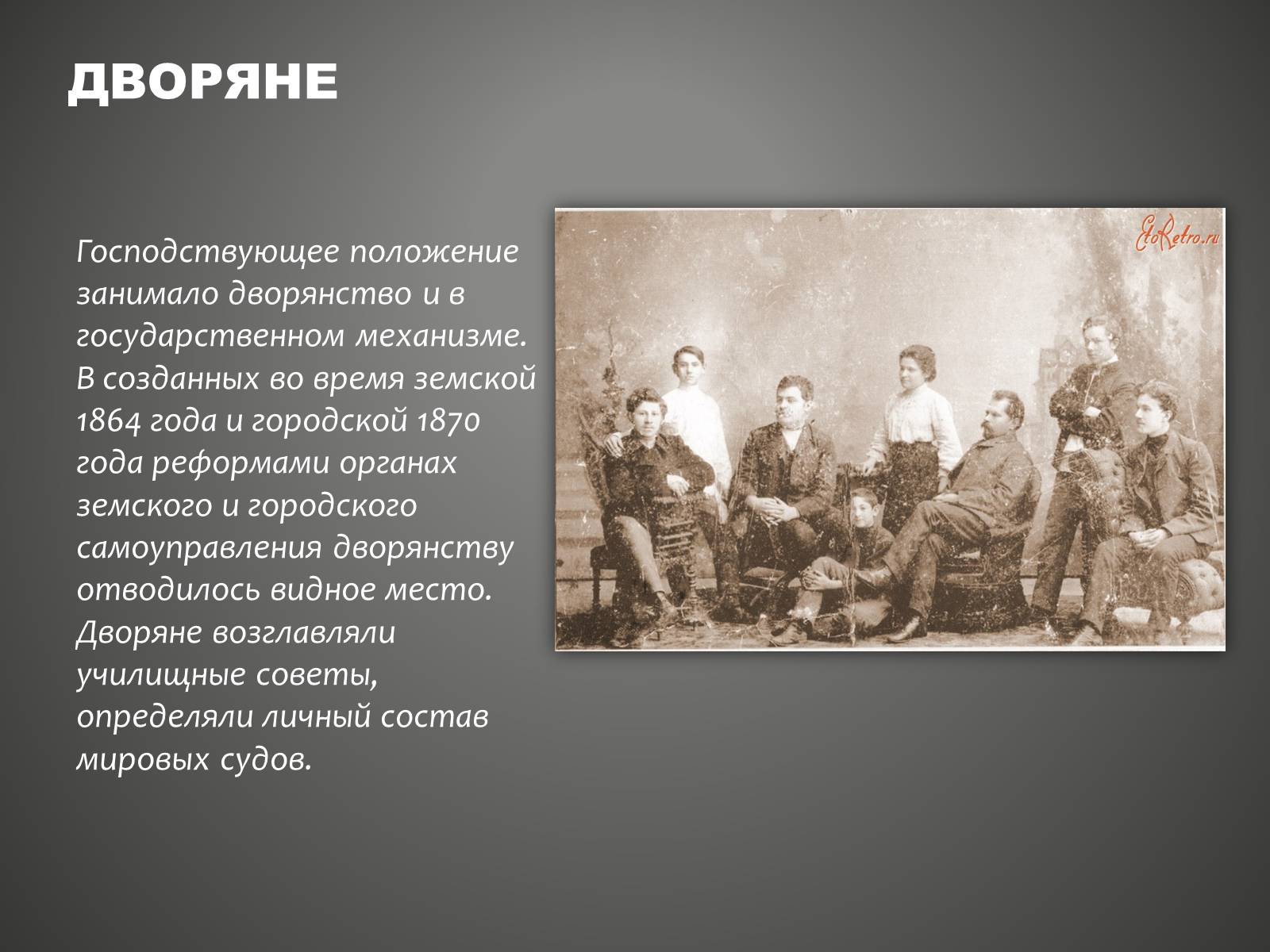 ДВОРЯНЕ

Господствующее положение занимало дворянство и в государственном механизме. В созданных во время земской 1864 года и городской 1870 года реформами органах земского и городского самоуправления дворянству отводилось видное место. Дворяне возглавляли училищные советы, определяли личный состав мировых судов.

EtoRetro.ru